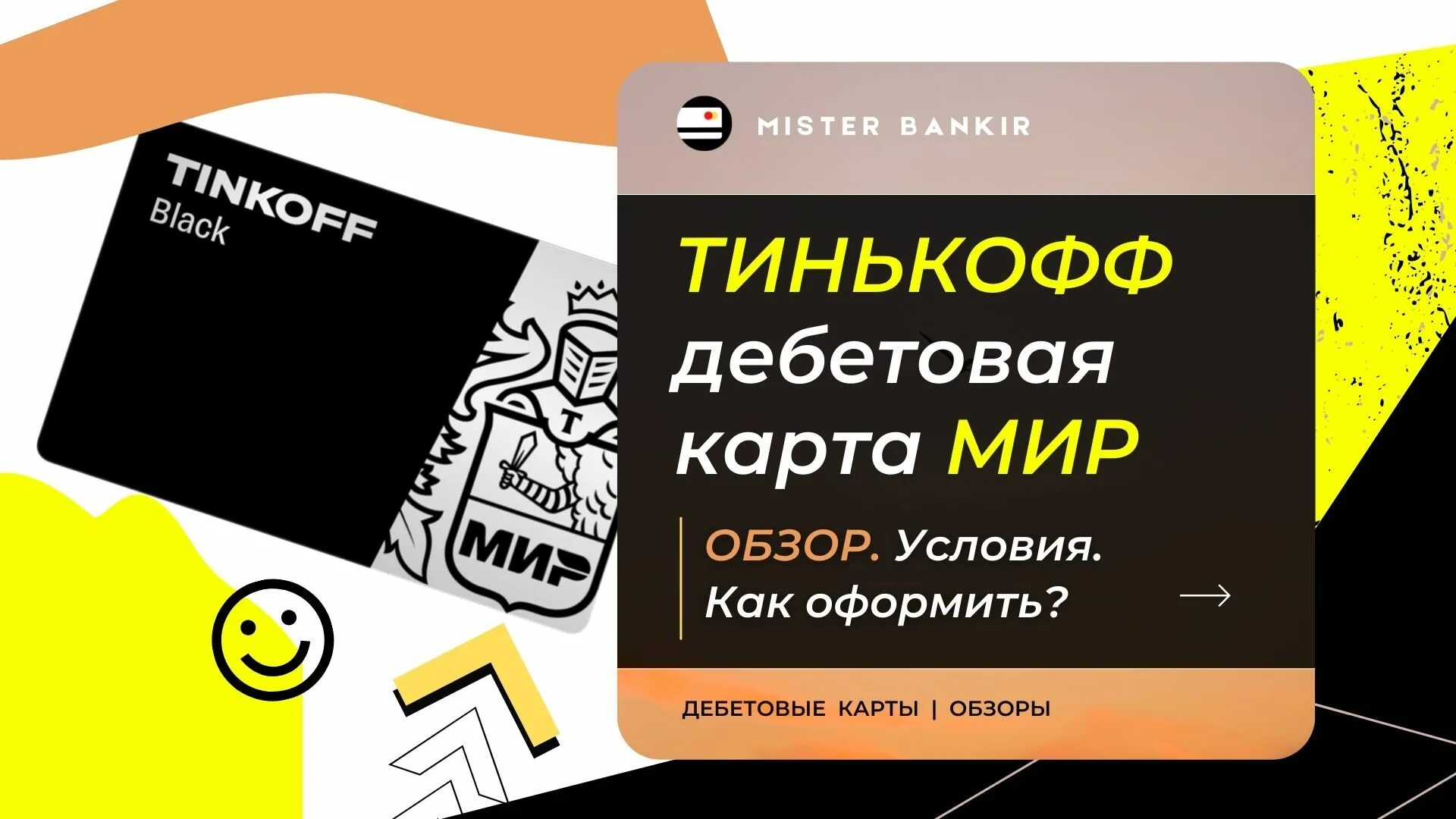 TINKOFF
Black

T

МИР

MISTER BANKIR

ТИНЬКОФФ дебетовая карта МИР

ОБЗОР. Условия. Как оформить?

ДЕБЕТОВЫЕ КАРТЫ | ОБЗОРЫ